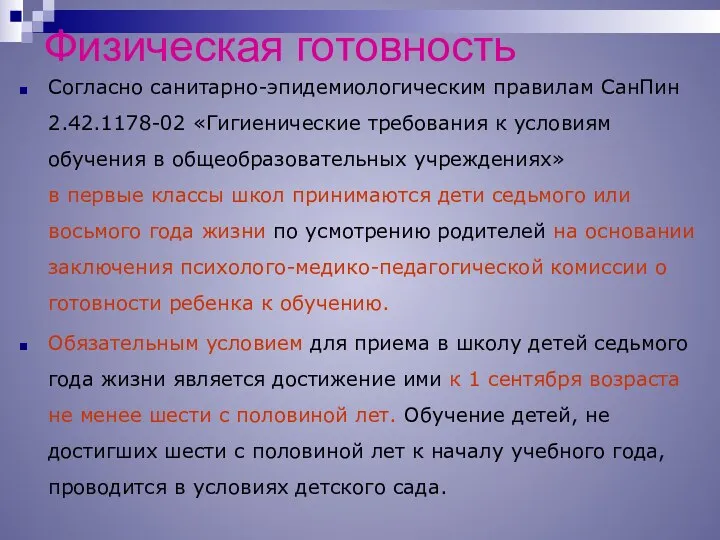 Физическая готовность

Согласно санитарно-эпидемиологическим правилам СанПин 2.42.1178-02 «Гигиенические требования к условиям обучения в общеобразовательных учреждениях» в первые классы школ принимаются дети седьмого или восьмого года жизни по усмотрению родителей на основании заключения психолого-медико-педагогической комиссии о готовности ребенка к обучению.

Обязательным условием для приема в школу детей седьмого года жизни является достижение ими к 1 сентября возраста не менее шести с половиной лет. Обучение детей, не достигших шести с половиной лет к началу учебного года, проводится в условиях детского сада.